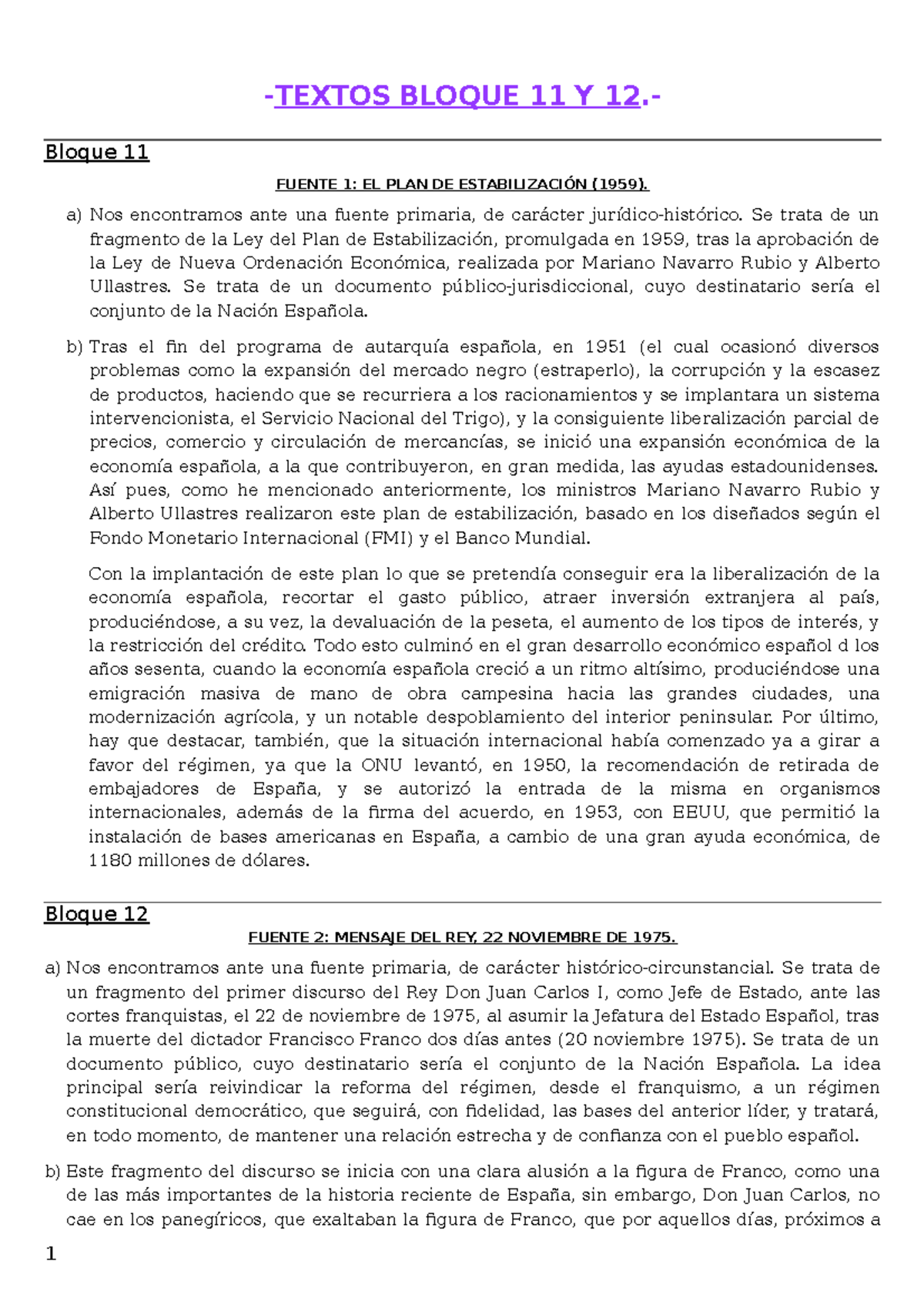 -TEXTOS BLOQUE 11 Y 12.-

Bloque 11

FUENTE 1: EL PLAN DE ESTABILIZACIÓN (1959).

a) Nos encontramos ante una fuente primaria, de carácter jurídico-histórico. Se trata de un fragmento de la Ley del Plan de Estabilización, promulgada en 1959, tras la aprobación de la Ley de Nueva Ordenación Económica, realizada por Mariano Navarro Rubio y Alberto Ullastres. Se trata de un documento público-jurisdiccional, cuyo destinatario sería el conjunto de la Nación Española.

b) Tras el fin del programa de autarquía española, en 1951 (el cual ocasionó diversos problemas como la expansión del mercado negro (estraperlo), la corrupción y la escasez de productos, haciendo que se recurriera a los racionamientos y se implantara un sistema intervencionista, el Servicio Nacional del Trigo), y la consiguiente liberalización parcial de precios, comercio y circulación de mercancías, se inició una expansión económica de la economía española, a la que contribuyeron, en gran medida, las ayudas estadounidenses. Así pues, como he mencionado anteriormente, los ministros Mariano Navarro Rubio y Alberto Ullastres realizaron este plan de estabilización, basado en los diseñados según el Fondo Monetario Internacional (FMI) y el Banco Mundial.

Con la implantación de este plan lo que se pretendía conseguir era la liberalización de la economía española, recortar el gasto público, atraer inversión extranjera al país, produciéndose, a su vez, la devaluación de la peseta, el aumento de los tipos de interés, y la restricción del crédito. Todo esto culminó en el gran desarrollo económico español d los años sesenta, cuando la economía española creció a un ritmo altísimo, produciéndose una emigración masiva de mano de obra campesina hacia las grandes ciudades, una modernización agrícola, y un notable despoblamiento del interior peninsular. Por último, hay que destacar, también, que la situación internacional había comenzado ya a girar a favor del régimen, ya que la ONU levantó, en 1950, la recomendación de retirada de embajadores de España, y se autorizó la entrada de la misma en organismos internacionales, además de la firma del acuerdo, en 1953, con EEUU, que permitió la instalación de bases americanas en España, a cambio de una gran ayuda económica, de 1180 millones de dólares.

Bloque 12

FUENTE 2: MENSAJE DEL REY, 22 NOVIEMBRE DE 1975.

a) Nos encontramos ante una fuente primaria, de carácter histórico-circunstancial. Se trata de un fragmento del primer discurso del Rey Don Juan Carlos I, como Jefe de Estado, ante las cortes franquistas, el 22 de noviembre de 1975, al asumir la Jefatura del Estado Español, tras la muerte del dictador Francisco Franco dos días antes (20 noviembre 1975). Se trata de un documento público, cuyo destinatario sería el conjunto de la Nación Española. La idea principal sería reivindicar la reforma del régimen, desde el franquismo, a un régimen constitucional democrático, que seguirá, con fidelidad, las bases del anterior líder, y tratará, en todo momento, de mantener una relación estrecha y de confianza con el pueblo español.

b) Este fragmento del discurso se inicia con una clara alusión a la figura de Franco, como una de las más importantes de la historia reciente de España, sin embargo, Don Juan Carlos, no cae en los panegíricos, que exaltaban la figura de Franco, que por aquellos días, próximos a

1